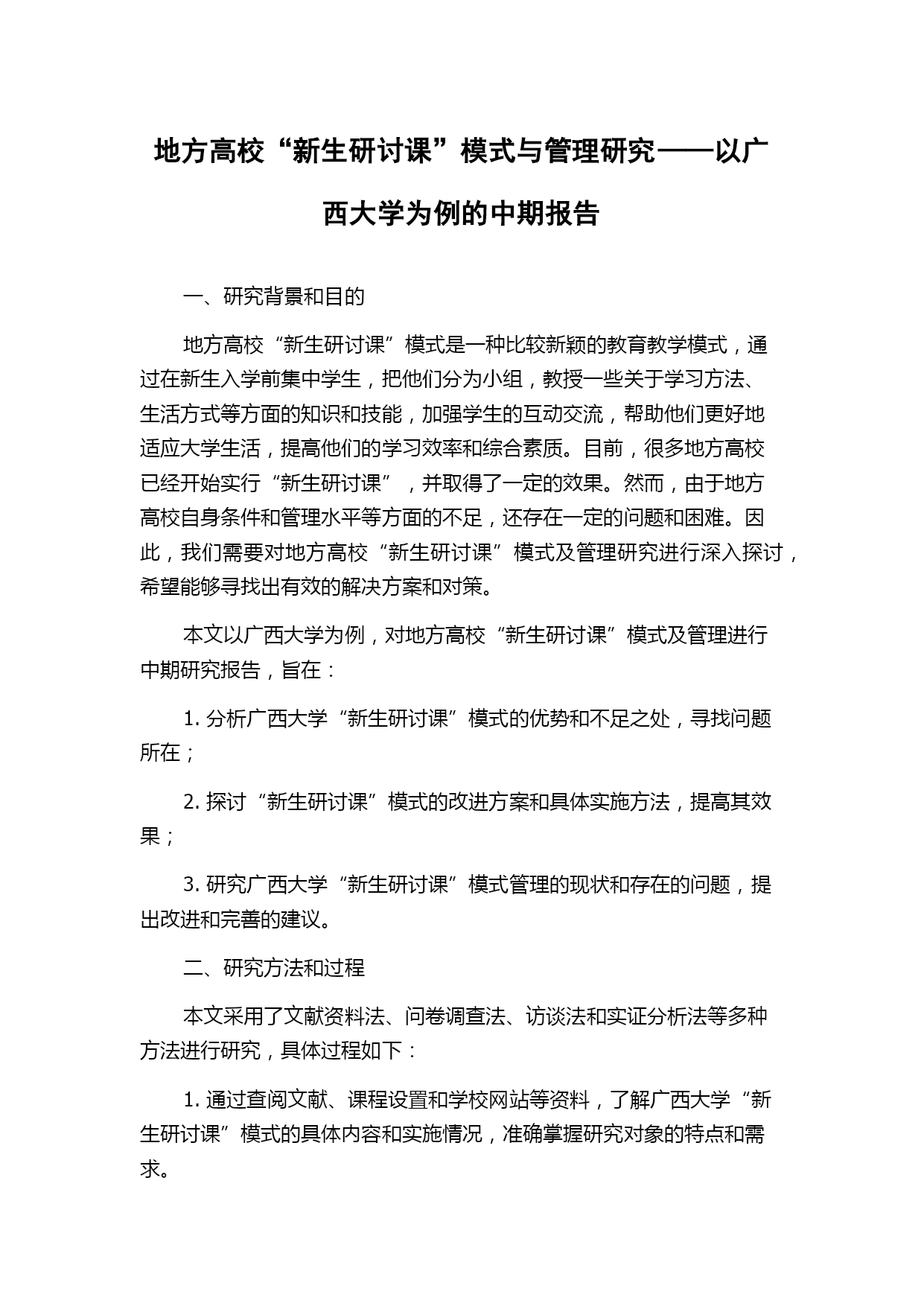 地方高校“新生研讨课”模式与管理研究——以广西大学为例的中期报告

一、研究背景和目的

地方高校“新生研讨课”模式是一种比较新颖的教育教学模式，通过在新生入学前集中学生，把他们分为小组，教授一些关于学习方法、生活方式等方面的知识和技能，加强学生的互动交流，帮助他们更好地适应大学生活，提高他们的学习效率和综合素质。目前，很多地方高校已经开始实行“新生研讨课”，并取得了一定的效果。然而，由于地方高校自身条件和管理水平等方面的不足，还存在一定的问题和困难。因此，我们需要对地方高校“新生研讨课”模式及管理研究进行深入探讨，希望能够寻找出有效的解决方案和对策。

本文以广西大学为例，对地方高校“新生研讨课”模式及管理进行中期研究报告，旨在：

1. 分析广西大学“新生研讨课”模式的优势和不足之处，寻找问题所在；

2. 探讨“新生研讨课”模式的改进方案和具体实施方法，提高其效果；

3. 研究广西大学“新生研讨课”模式管理的现状和存在的问题，提出改进和完善的建议。

二、研究方法和过程

本文采用了文献资料法、问卷调查法、访谈法和实证分析法等多种方法进行研究，具体过程如下：

1. 通过查阅文献、课程设置和学校网站等资料，了解广西大学“新生研讨课”模式的具体内容和实施情况，准确掌握研究对象的特点和需求。